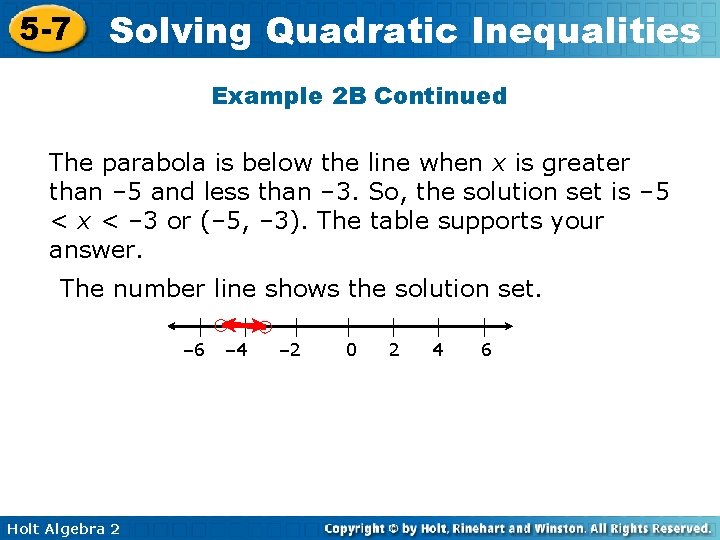 5-7 Solving Quadratic Inequalities

Example 2B Continued

The parabola is below the line when $x$ is greater than –5 and less than –3. So, the solution set is $–5 < x < –3$ or (–5, –3). The table supports your answer.

The number line shows the solution set.

–6 –4 –2 0 2 4 6

Holt Algebra 2

Copyright © by Holt, Rinehart and Winston. All Rights Reserved.